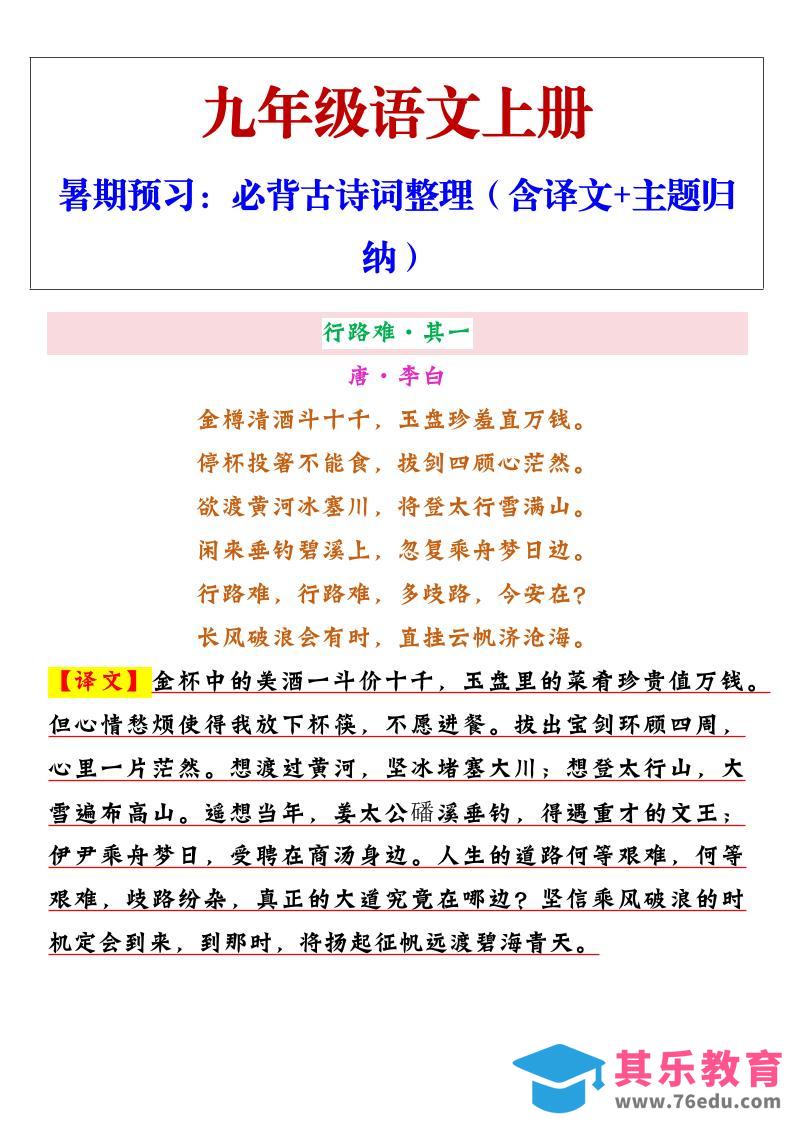 九年级语文上册

暑期预习：必背古诗词整理（含译文+主题归纳）

行路难·其一

唐·李白

金樽清酒斗十千，玉盘珍羞直万钱。
停杯投箸不能食，拔剑四顾心茫然。
欲渡黄河冰塞川，将登太行雪满山。
闲来垂钓碧溪上，忽复乘舟梦日边。
行路难，行路难，多歧路，今安在？
长风破浪会有时，直挂云帆济沧海。

【译文】金杯中的美酒一斗价十千，玉盘里的菜肴珍贵值万钱。但心情愁烦使得我放下杯筷，不愿进餐。拔出宝剑环顾四周，心里一片茫然。想渡过黄河，坚冰堵塞大川；想登太行山，大雪遍布高山。遥想当年，姜太公磻溪垂钓，得遇重才的文王；伊尹乘舟梦日，受聘在商汤身边。人生的道路何等艰难，何等艰难，歧路纷杂，真正的大道究竟在哪边？坚信乘风破浪的时机定会到来，到那时，将扬起征帆远渡碧海青天。

其乐教育
www.76edu.com